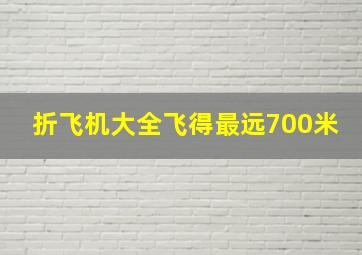 折飞机大全飞得最远700米